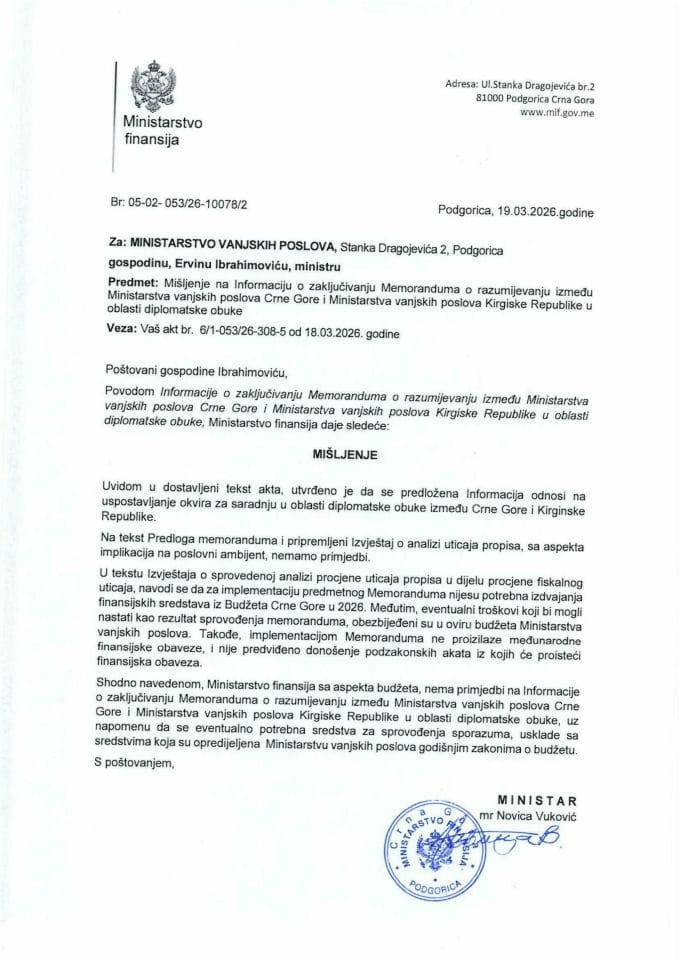 Ministarstvo finansija

Adresa: Ul.Stanka Dragojevića br.2
81000 Podgorica Crna Gora
www.mif.gov.me

Br: 05-02- 053/26-10078/2

Podgorica, 19.03.2026.godine

Za: MINISTARSTVO VANJSKIH POSLOVA, Stanka Dragojevića 2, Podgorica
gospodinu, Ervinu Ibrahimoviću, ministru

Predmet: Mišljenje na Informaciju o zaključivanju Memoranduma o razumijevanju između Ministarstva vanjskih poslova Crne Gore i Ministarstva vanjskih poslova Kirgiske Republike u oblasti diplomatske obuke

Veza: Vaš akt br. 6/1-053/26-308-5 od 18.03.2026. godine

Poštovani gospodine Ibrahimoviću,

Povodom Informacije o zaključivanju Memoranduma o razumijevanju između Ministarstva vanjskih poslova Crne Gore i Ministarstva vanjskih poslova Kirgiske Republike u oblasti diplomatske obuke, Ministarstvo finansija daje sledeće:

MIŠLJENJE

Uvidom u dostavljeni tekst akta, utvrđeno je da se predložena Informacija odnosi na uspostavljanje okvira za saradnju u oblasti diplomatske obuke između Crne Gore i Kirginske Republike.

Na tekst Predloga memoranduma i pripremljeni Izvještaj o analizi uticaja propisa, sa aspekta implikacija na poslovni ambijent, nemamo primjedbi.

U tekstu Izvještaja o sprovedenoj analizi procjene uticaja propisa u dijelu procjene fiskalnog uticaja, navodi se da za implementaciju predmetnog Memoranduma nijesu potrebna izdvajanja finansijskih sredstava iz Budžeta Crne Gore u 2026. Međutim, eventualni troškovi koji bi mogli nastati kao rezultat sprovođenja memoranduma, obezbijeđeni su u oviru budžeta Ministarstva vanjskih poslova. Takođe, implementacijom Memoranduma ne proizilaze međunarodne finansijske obaveze, i nije predviđeno donošenje podzakonskih akata iz kojih će proisteći finansijska obaveza.

Shodno navedenom, Ministarstvo finansija sa aspekta budžeta, nema primjedbi na Informacije o zaključivanju Memoranduma o razumijevanju između Ministarstva vanjskih poslova Crne Gore i Ministarstva vanjskih poslova Kirgiske Republike u oblasti diplomatske obuke, uz napomenu da se eventualno potrebna sredstva za sprovođenja sporazuma, usklade sa sredstvima koja su opredijeljena Ministarstvu vanjskih poslova godišnjim zakonima o budžetu.

S poštovanjem,

MINISTAR
mr Novica Vuković

Crna Gora MINISTARSTVO FINANSIJA PODGORICA